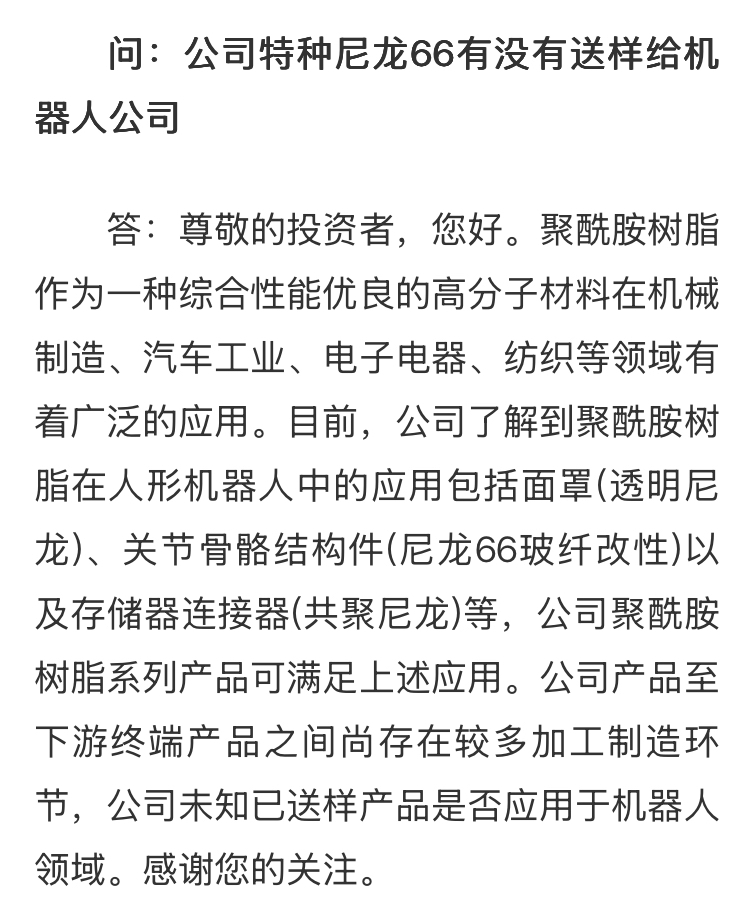 问：公司特种尼龙66有没有送样给机器人公司

答：尊敬的投资者，您好。聚酰胺树脂作为一种综合性能优良的高分子材料在机械制造、汽车工业、电子电器、纺织等领域有着广泛的应用。目前，公司了解到聚酰胺树脂在人形机器人中的应用包括面罩(透明尼龙)、关节骨骼结构件(尼龙66玻纤改性)以及存储器连接器(共聚尼龙)等，公司聚酰胺树脂系列产品可满足上述应用。公司产品至下游终端产品之间尚存在较多加工制造环节，公司未知已送样产品是否应用于机器人领域。感谢您的关注。